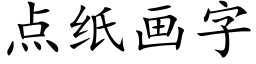 点纸画字